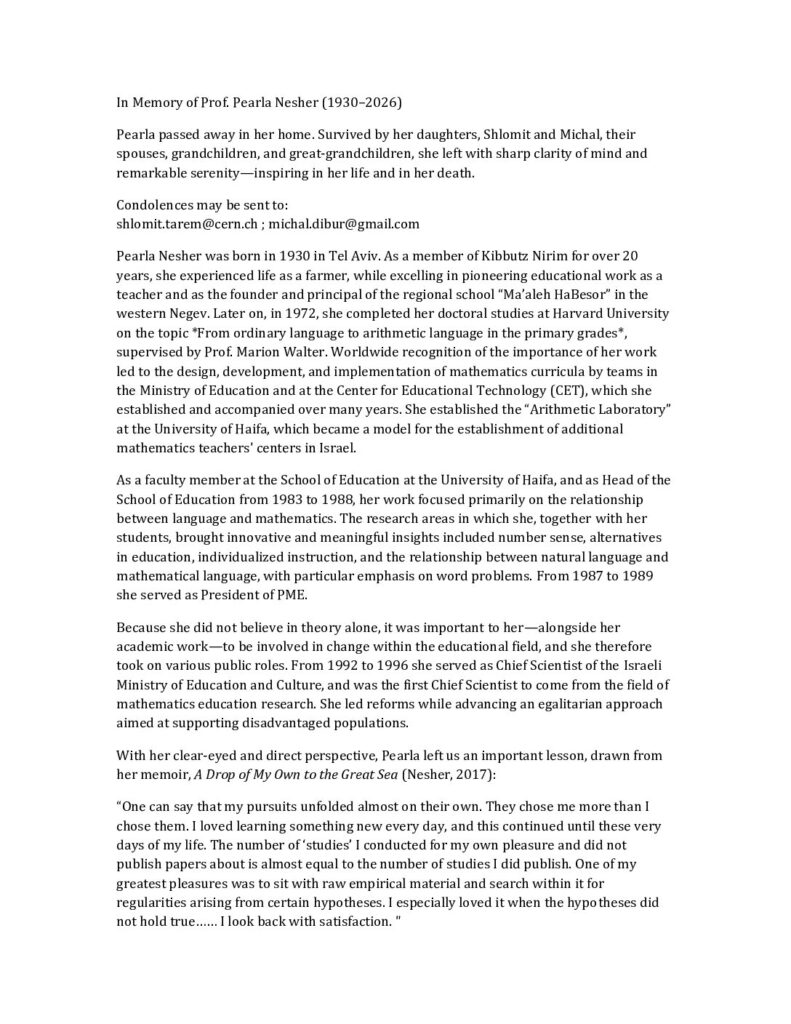 In Memory of Prof. Pearla Nesher (1930–2026)

Pearla passed away in her home. Survived by her daughters, Shlomit and Michal, their spouses, grandchildren, and great-grandchildren, she left with sharp clarity of mind and remarkable serenity—inspiring in her life and in her death.

Condolences may be sent to:
shlomit.tarem@cern.ch ; michal.dibur@gmail.com

Pearla Nesher was born in 1930 in Tel Aviv. As a member of Kibbutz Nirim for over 20 years, she experienced life as a farmer, while excelling in pioneering educational work as a teacher and as the founder and principal of the regional school "Ma'aleh HaBesor" in the western Negev. Later on, in 1972, she completed her doctoral studies at Harvard University on the topic *From ordinary language to arithmetic language in the primary grades*, supervised by Prof. Marion Walter. Worldwide recognition of the importance of her work led to the design, development, and implementation of mathematics curricula by teams in the Ministry of Education and at the Center for Educational Technology (CET), which she established and accompanied over many years. She established the "Arithmetic Laboratory" at the University of Haifa, which became a model for the establishment of additional mathematics teachers' centers in Israel.

As a faculty member at the School of Education at the University of Haifa, and as Head of the School of Education from 1983 to 1988, her work focused primarily on the relationship between language and mathematics. The research areas in which she, together with her students, brought innovative and meaningful insights included number sense, alternatives in education, individualized instruction, and the relationship between natural language and mathematical language, with particular emphasis on word problems. From 1987 to 1989 she served as President of PME.

Because she did not believe in theory alone, it was important to her—alongside her academic work—to be involved in change within the educational field, and she therefore took on various public roles. From 1992 to 1996 she served as Chief Scientist of the Israeli Ministry of Education and Culture, and was the first Chief Scientist to come from the field of mathematics education research. She led reforms while advancing an egalitarian approach aimed at supporting disadvantaged populations.

With her clear-eyed and direct perspective, Pearla left us an important lesson, drawn from her memoir, A Drop of My Own to the Great Sea (Nesher, 2017):

"One can say that my pursuits unfolded almost on their own. They chose me more than I chose them. I loved learning something new every day, and this continued until these very days of my life. The number of 'studies' I conducted for my own pleasure and did not publish papers about is almost equal to the number of studies I did publish. One of my greatest pleasures was to sit with raw empirical material and search within it for regularities arising from certain hypotheses. I especially loved it when the hypotheses did not hold true…… I look back with satisfaction. "